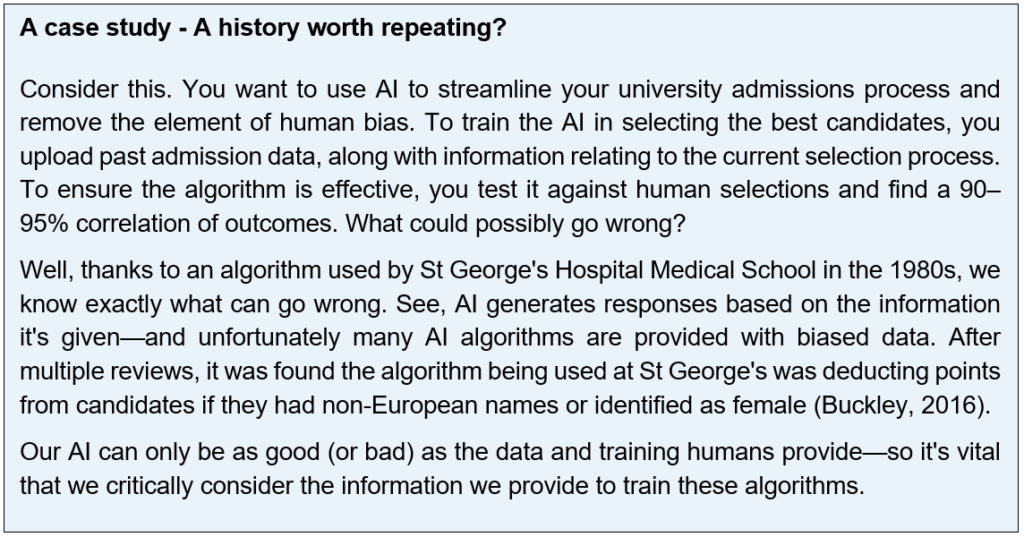 A case study - A history worth repeating?

Consider this. You want to use AI to streamline your university admissions process and remove the element of human bias. To train the AI in selecting the best candidates, you upload past admission data, along with information relating to the current selection process. To ensure the algorithm is effective, you test it against human selections and find a 90–95% correlation of outcomes. What could possibly go wrong?

Well, thanks to an algorithm used by St George's Hospital Medical School in the 1980s, we know exactly what can go wrong. See, AI generates responses based on the information it's given—and unfortunately many AI algorithms are provided with biased data. After multiple reviews, it was found the algorithm being used at St George's was deducting points from candidates if they had non-European names or identified as female (Buckley, 2016).

Our AI can only be as good (or bad) as the data and training humans provide—so it's vital that we critically consider the information we provide to train these algorithms.